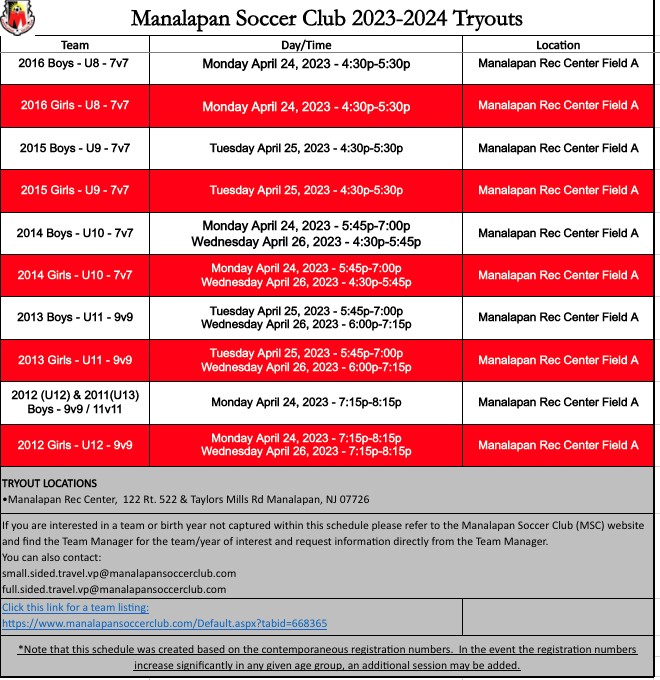 Manalapan Soccer Club 2023-2024 Tryouts

| Team | Day/Time | Location |
|---|---|---|
| 2016 Boys - U8 - 7v7 | Monday April 24, 2023 - 4:30p-5:30p | Manalapan Rec Center Field A |
| 2016 Girls - U8 - 7v7 | Monday April 24, 2023 - 4:30p-5:30p | Manalapan Rec Center Field A |
| 2015 Boys - U9 - 7v7 | Tuesday April 25, 2023 - 4:30p-5:30p | Manalapan Rec Center Field A |
| 2015 Girls - U9 - 7v7 | Tuesday April 25, 2023 - 4:30p-5:30p | Manalapan Rec Center Field A |
| 2014 Boys - U10 - 7v7 | Monday April 24, 2023 - 5:45p-7:00p Wednesday April 26, 2023 - 4:30p-5:45p | Manalapan Rec Center Field A |
| 2014 Girls - U10 - 7v7 | Monday April 24, 2023 - 5:45p-7:00p Wednesday April 26, 2023 - 4:30p-5:45p | Manalapan Rec Center Field A |
| 2013 Boys - U11 - 9v9 | Tuesday April 25, 2023 - 5:45p-7:00p Wednesday April 26, 2023 - 6:00p-7:15p | Manalapan Rec Center Field A |
| 2013 Girls - U11 - 9v9 | Tuesday April 25, 2023 - 5:45p-7:00p Wednesday April 26, 2023 - 6:00p-7:15p | Manalapan Rec Center Field A |
| 2012 (U12) & 2011(U13) Boys - 9v9 / 11v11 | Monday April 24, 2023 - 7:15p-8:15p | Manalapan Rec Center Field A |
| 2012 Girls - U12 - 9v9 | Monday April 24, 2023 - 7:15p-8:15p Wednesday April 26, 2023 - 7:15p-8:15p | Manalapan Rec Center Field A |

TRYOUT LOCATIONS
•Manalapan Rec Center, 122 Rt. 522 & Taylors Mills Rd Manalapan, NJ 07726

If you are interested in a team or birth year not captured within this schedule please refer to the Manalapan Soccer Club (MSC) website and find the Team Manager for the team/year of interest and request information directly from the Team Manager.
You can also contact:
small.sided.travel.vp@manalapansoccerclub.com
full.sided.travel.vp@manalapansoccerclub.com

Click this link for a team listing:
https://www.manalapansoccerclub.com/Default.aspx?tabid=668365

*Note that this schedule was created based on the contemporaneous registration numbers. In the event the registration numbers increase significantly in any given age group, an additional session may be added.